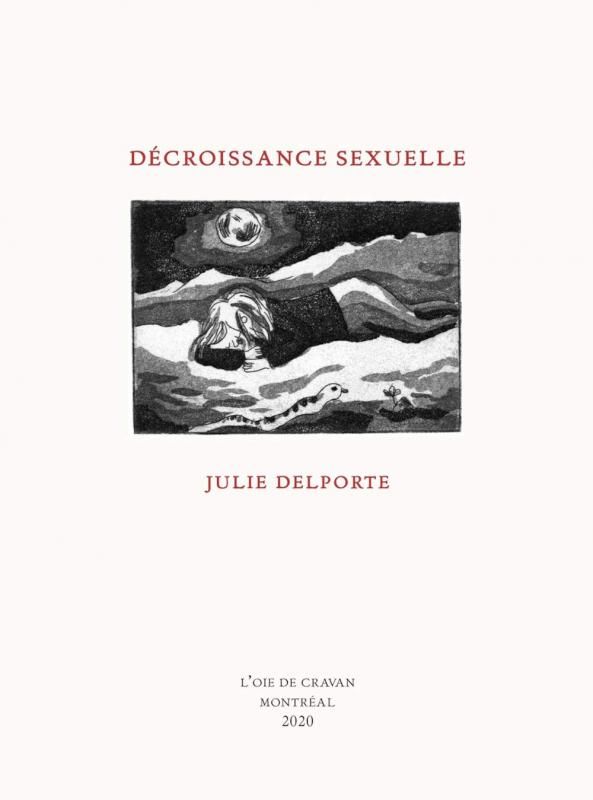 DÉCROISSANCE SEXUELLE

JULIE DELPORTE

L'OIE DE CRAVAN
MONTRÉAL
2020